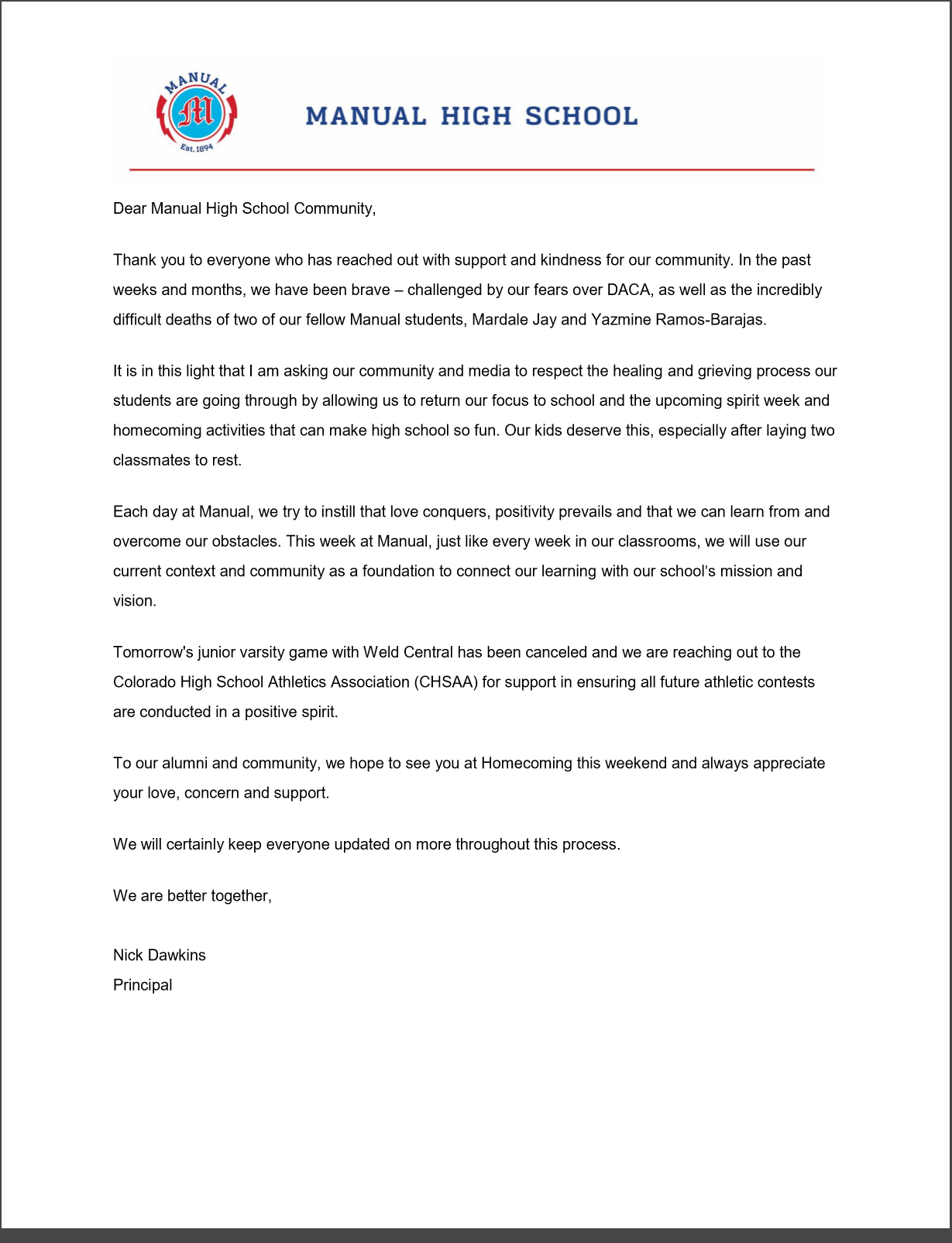 MANUAL
M
Est. 1894

MANUAL HIGH SCHOOL

Dear Manual High School Community,

Thank you to everyone who has reached out with support and kindness for our community. In the past weeks and months, we have been brave – challenged by our fears over DACA, as well as the incredibly difficult deaths of two of our fellow Manual students, Mardale Jay and Yazmine Ramos-Barajas.

It is in this light that I am asking our community and media to respect the healing and grieving process our students are going through by allowing us to return our focus to school and the upcoming spirit week and homecoming activities that can make high school so fun. Our kids deserve this, especially after laying two classmates to rest.

Each day at Manual, we try to instill that love conquers, positivity prevails and that we can learn from and overcome our obstacles. This week at Manual, just like every week in our classrooms, we will use our current context and community as a foundation to connect our learning with our school's mission and vision.

Tomorrow's junior varsity game with Weld Central has been canceled and we are reaching out to the Colorado High School Athletics Association (CHSAA) for support in ensuring all future athletic contests are conducted in a positive spirit.

To our alumni and community, we hope to see you at Homecoming this weekend and always appreciate your love, concern and support.

We will certainly keep everyone updated on more throughout this process.

We are better together,

Nick Dawkins
Principal